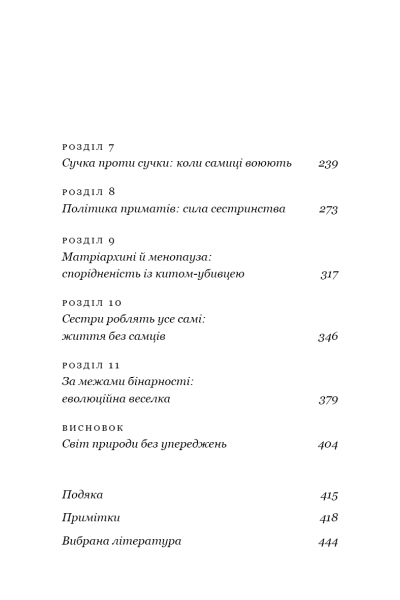 РОЗДІЛ 7
Сучка проти сучки: коли самиці воюють 239

РОЗДІЛ 8
Політика приматів: сила сестринства 273

РОЗДІЛ 9
Матріархині й менопауза: спорідненість із китом-убивцею 317

РОЗДІЛ 10
Сестри роблять усе самі: життя без самців 346

РОЗДІЛ 11
За межами бінарності: еволюційна веселка 379

ВИСНОВОК
Світ природи без упереджень 404

Подяка 415

Примітки 418

Вибрана література 444